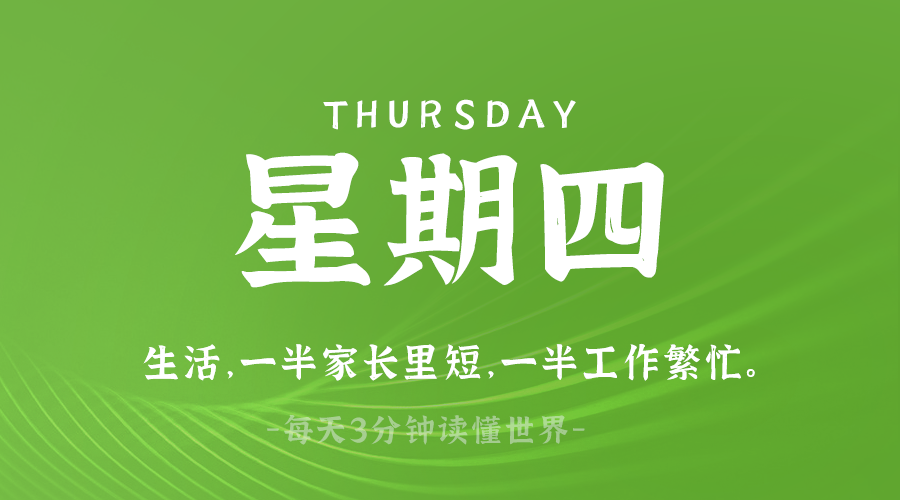 THURSDAY

星期四

生活,一半家长里短,一半工作繁忙。

-每天3分钟读懂世界-